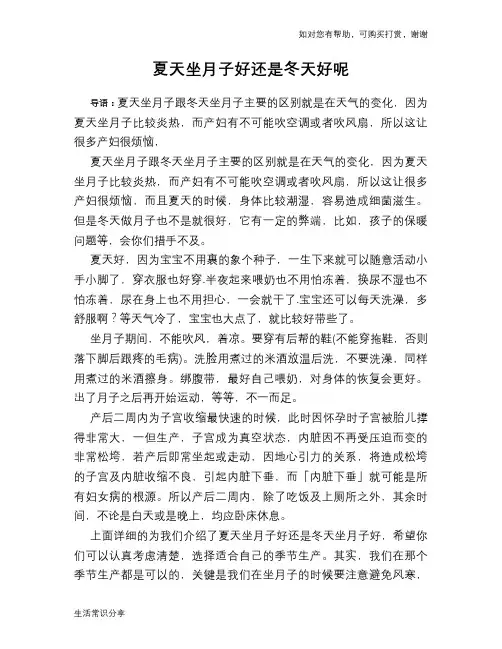 如对您有帮助，可购买打赏，谢谢

夏天坐月子好还是冬天好呢

导语：夏天坐月子跟冬天坐月子主要的区别就是在天气的变化，因为夏天坐月子比较炎热，而产妇有不可能吹空调或者吹风扇，所以这让很多产妇很烦恼，

夏天坐月子跟冬天坐月子主要的区别就是在天气的变化，因为夏天坐月子比较炎热，而产妇有不可能吹空调或者吹风扇，所以这让很多产妇很烦恼，而且夏天的时候，身体比较潮湿，容易造成细菌滋生。但是冬天做月子也不是就很好，它有一定的弊端，比如，孩子的保暖问题等，会你们措手不及。

夏天好，因为宝宝不用裹的象个种子，一生下来就可以随意活动小手小脚了，穿衣服也好穿.半夜起来喂奶也不用怕冻着，换尿不湿也不怕冻着，尿在身上也不用担心，一会就干了.宝宝还可以每天洗澡，多舒服啊？等天气冷了，宝宝也大点了，就比较好带些了。

坐月子期间，不能吹风，着凉。要穿有后帮的鞋(不能穿拖鞋，否则落下脚后跟疼的毛病)。洗脸用煮过的米酒放温后洗，不要洗澡，同样用煮过的米酒擦身。绑腹带，最好自己喂奶，对身体的恢复会更好。出了月子之后再开始运动，等等，不一而足。

产后二周内为子宫收缩最快速的时候，此时因怀孕时子宫被胎儿撑得非常大，一但生产，子宫成为真空状态，内脏因不再受压迫而变的非常松垮，若产后即常坐起或走动，因地心引力的关系，将造成松垮的子宫及内脏收缩不良，引起内脏下垂，而「内脏下垂」就可能是所有妇女病的根源。所以产后二周内，除了吃饭及上厕所之外，其余时间，不论是白天或是晚上，均应卧床休息。

上面详细的为我们介绍了夏天坐月子好还是冬天坐月子好，希望你们可以认真考虑清楚，选择适合自己的季节生产。其实，我们在那个季节生产都是可以的，关键是我们在坐月子的时候要注意避免风寒，

生活常识分享